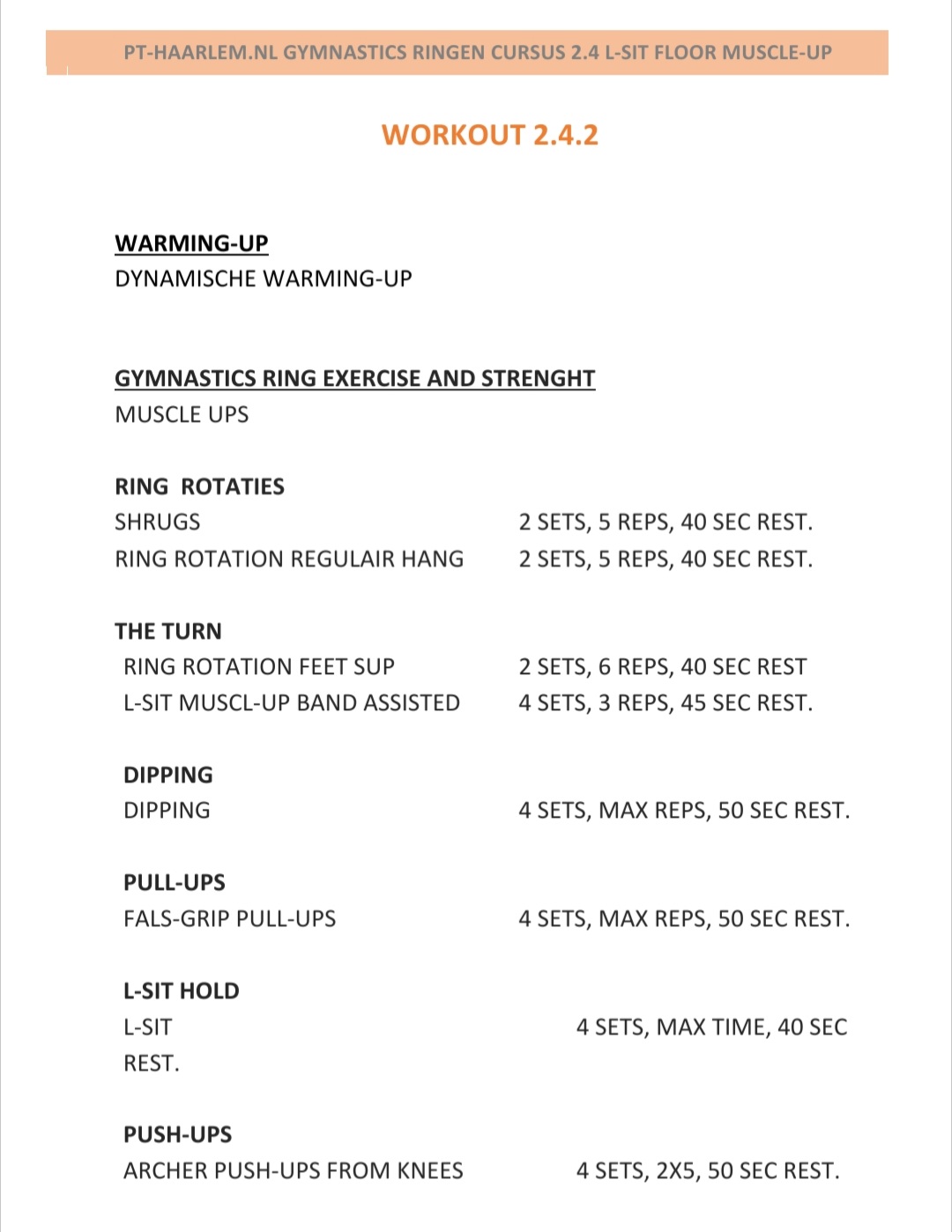 PT-HAARLEM.NL GYMNASTICS RINGEN CURSUS 2.4 L-SIT FLOOR MUSCLE-UP

WORKOUT 2.4.2

WARMING-UP
DYNAMISCHE WARMING-UP

GYMNASTICS RING EXERCISE AND STRENGHT
MUSCLE UPS

RING ROTATIES
SHRUGS 2 SETS, 5 REPS, 40 SEC REST.
RING ROTATION REGULAIR HANG 2 SETS, 5 REPS, 40 SEC REST.

THE TURN
RING ROTATION FEET SUP 2 SETS, 6 REPS, 40 SEC REST
L-SIT MUSCL-UP BAND ASSISTED 4 SETS, 3 REPS, 45 SEC REST.

DIPPING
DIPPING 4 SETS, MAX REPS, 50 SEC REST.

PULL-UPS
FALS-GRIP PULL-UPS 4 SETS, MAX REPS, 50 SEC REST.

L-SIT HOLD
L-SIT 4 SETS, MAX TIME, 40 SEC
REST.

PUSH-UPS
ARCHER PUSH-UPS FROM KNEES 4 SETS, 2X5, 50 SEC REST.